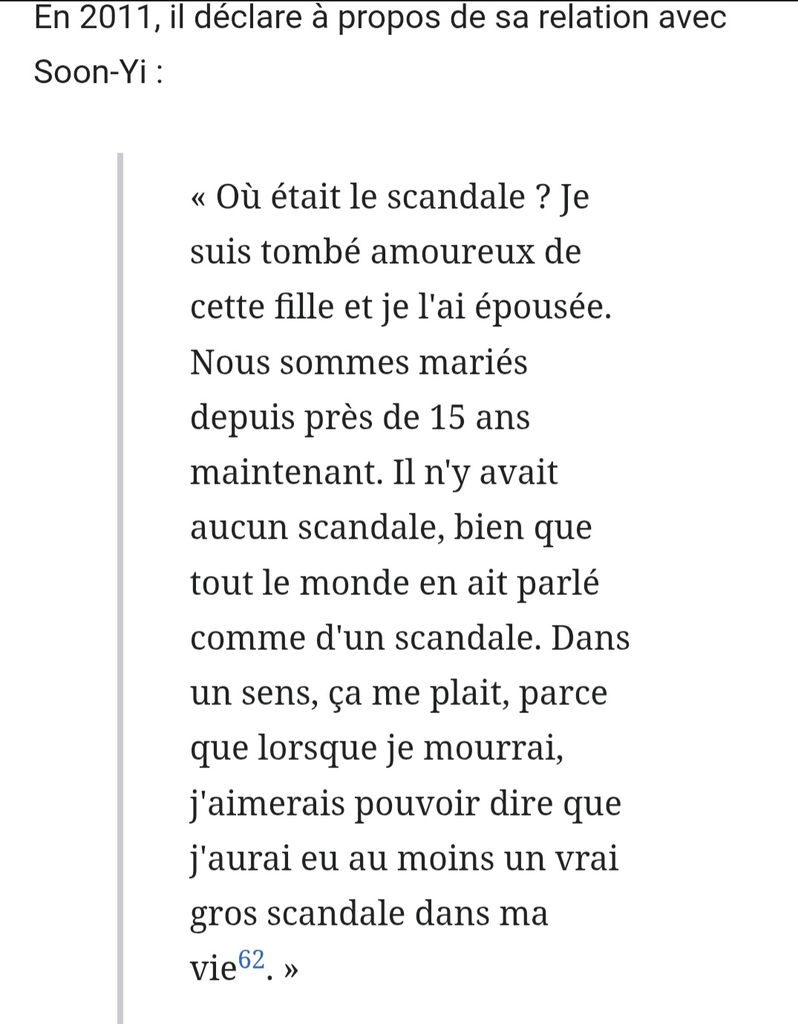 En 2011, il déclare à propos de sa relation avec Soon-Yi :

« Où était le scandale ? Je suis tombé amoureux de cette fille et je l'ai épousée. Nous sommes mariés depuis près de 15 ans maintenant. Il n'y avait aucun scandale, bien que tout le monde en ait parlé comme d'un scandale. Dans un sens, ça me plait, parce que lorsque je mourrai, j'aimerais pouvoir dire que j'aurai eu au moins un vrai gros scandale dans ma vie$^{62}$. »